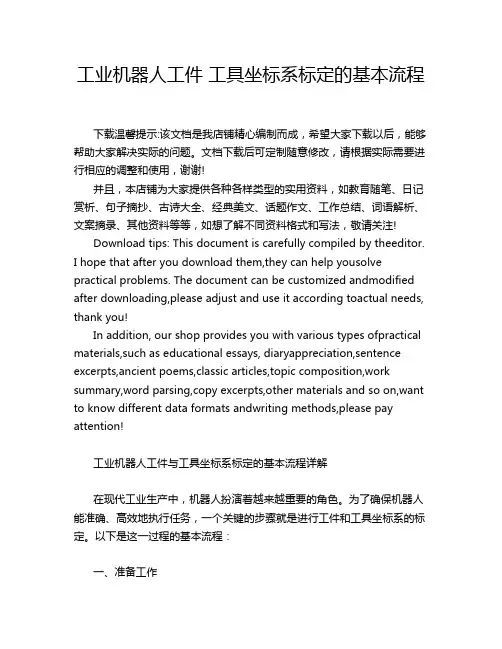 工业机器人工件 工具坐标系标定的基本流程

下载温馨提示:该文档是我店铺精心编制而成，希望大家下载以后，能够帮助大家解决实际的问题。文档下载后可定制随意修改，请根据实际需要进行相应的调整和使用，谢谢!

并且，本店铺为大家提供各种各样类型的实用资料，如教育随笔、日记赏析、句子摘抄、古诗大全、经典美文、话题作文、工作总结、词语解析、文案摘录、其他资料等等，如想了解不同资料格式和写法，敬请关注!

Download tips: This document is carefully compiled by theeditor. I hope that after you download them,they can help yousolve practical problems. The document can be customized andmodified after downloading,please adjust and use it according toactual needs, thank you!

In addition, our shop provides you with various types ofpractical materials,such as educational essays, diaryappreciation,sentence excerpts,ancient poems,classic articles,topic composition,work summary,word parsing,copy excerpts,other materials and so on,want to know different data formats andwriting methods,please pay attention!

工业机器人工件与工具坐标系标定的基本流程详解

在现代工业生产中，机器人扮演着越来越重要的角色。为了确保机器人能准确、高效地执行任务，一个关键的步骤就是进行工件和工具坐标系的标定。以下是这一过程的基本流程：

一、准备工作